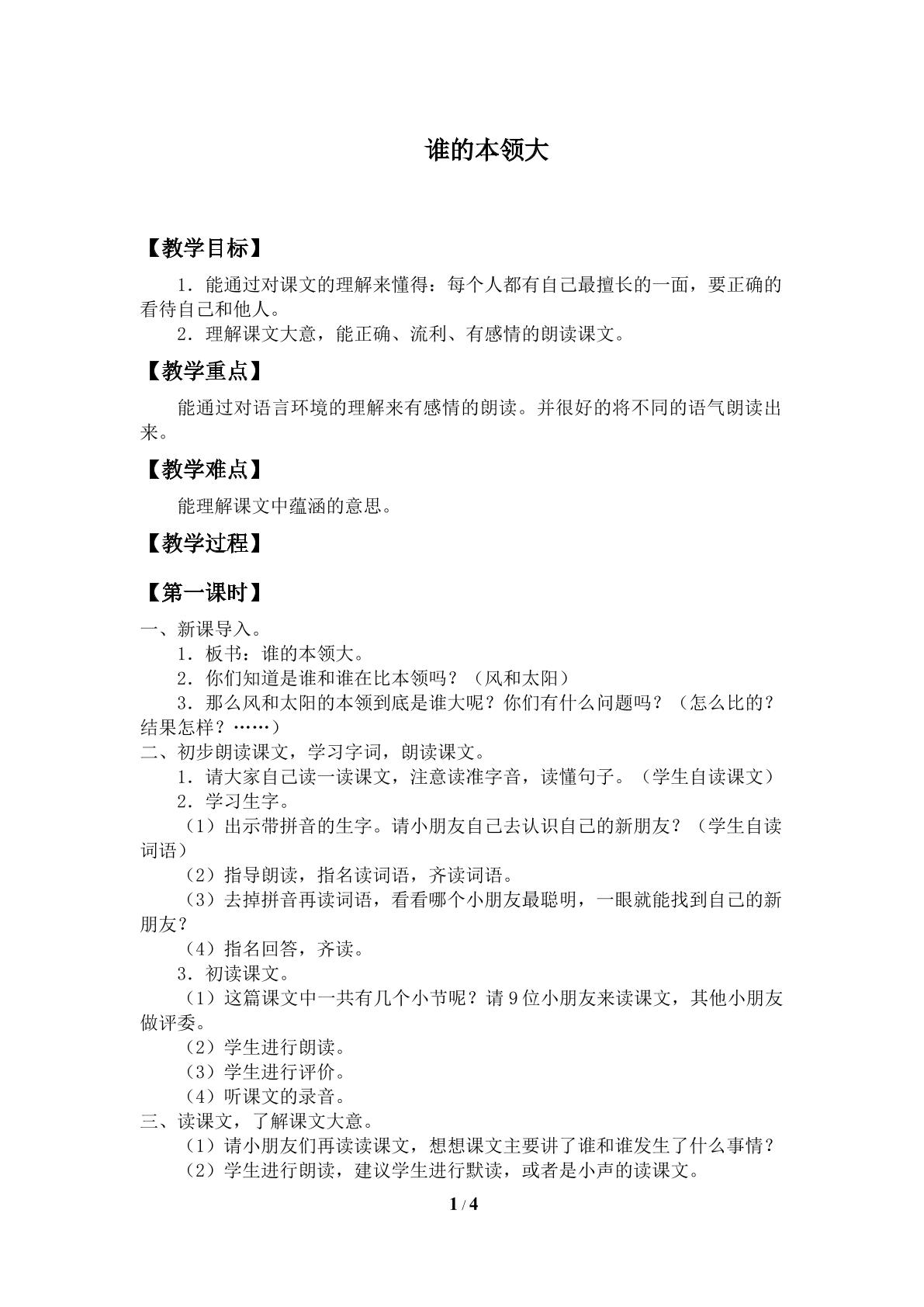 谁的本领大

【教学目标】

1．能通过对课文的理解来懂得：每个人都有自己最擅长的一面，要正确的看待自己和他人。

2．理解课文大意，能正确、流利、有感情的朗读课文。

【教学重点】

能通过对语言环境的理解来有感情的朗读。并很好的将不同的语气朗读出来。

【教学难点】

能理解课文中蕴涵的意思。

【教学过程】

【第一课时】

一、新课导入。

1．板书：谁的本领大。

2．你们知道是谁和谁在比本领吗？（风和太阳）

3．那么风和太阳的本领到底是谁大呢？你们有什么问题吗？（怎么比的？结果怎样？……）

二、初步朗读课文，学习字词，朗读课文。

1．请大家自己读一读课文，注意读准字音，读懂句子。（学生自读课文）

2．学习生字。

（1）出示带拼音的生字。请小朋友自己去认识自己的新朋友？（学生自读词语）

（2）指导朗读，指名读词语，齐读词语。

（3）去掉拼音再读词语，看看哪个小朋友最聪明，一眼就能找到自己的新朋友？

（4）指名回答，齐读。

3．初读课文。

（1）这篇课文中一共有几个小节呢？请9位小朋友来读课文，其他小朋友做评委。

（2）学生进行朗读。

（3）学生进行评价。

（4）听课文的录音。

三、读课文，了解课文大意。

（1）请小朋友们再读读课文，想想课文主要讲了谁和谁发生了什么事情？

（2）学生进行朗读，建议学生进行默读，或者是小声的读课文。

1 / 4